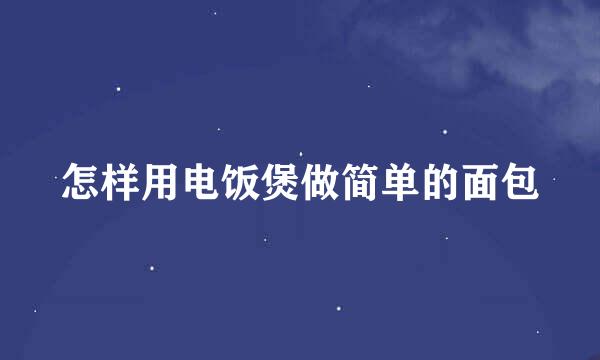 怎样用电饭煲做简单的面包